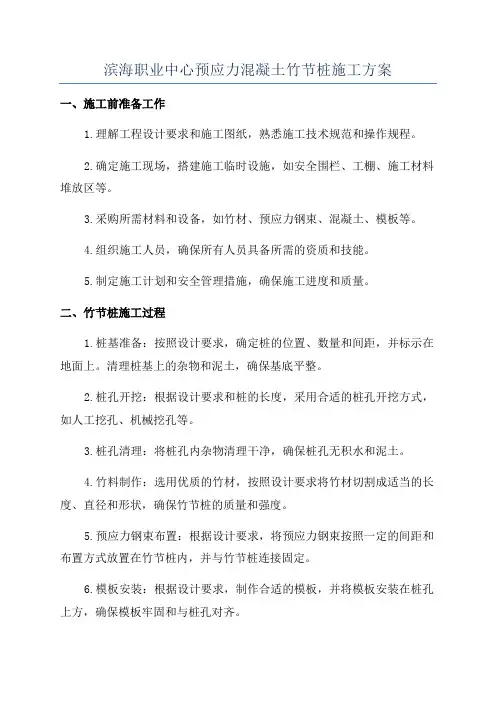 滨海职业中心预应力混凝土竹节桩施工方案

一、施工前准备工作

1.理解工程设计要求和施工图纸，熟悉施工技术规范和操作规程。

2.确定施工现场，搭建施工临时设施，如安全围栏、工棚、施工材料堆放区等。

3.采购所需材料和设备，如竹材、预应力钢束、混凝土、模板等。

4.组织施工人员，确保所有人员具备所需的资质和技能。

5.制定施工计划和安全管理措施，确保施工进度和质量。

二、竹节桩施工过程

1.桩基准备：按照设计要求，确定桩的位置、数量和间距，并标示在地面上。清理桩基上的杂物和泥土，确保基底平整。

2.桩孔开挖：根据设计要求和桩的长度，采用合适的桩孔开挖方式，如人工挖孔、机械挖孔等。

3.桩孔清理：将桩孔内杂物清理干净，确保桩孔无积水和泥土。

4.竹料制作：选用优质的竹材，按照设计要求将竹材切割成适当的长度、直径和形状，确保竹节桩的质量和强度。

5.预应力钢束布置：根据设计要求，将预应力钢束按照一定的间距和布置方式放置在竹节桩内，并与竹节桩连接固定。

6.模板安装：根据设计要求，制作合适的模板，并将模板安装在桩孔上方，确保模板牢固和与桩孔对齐。